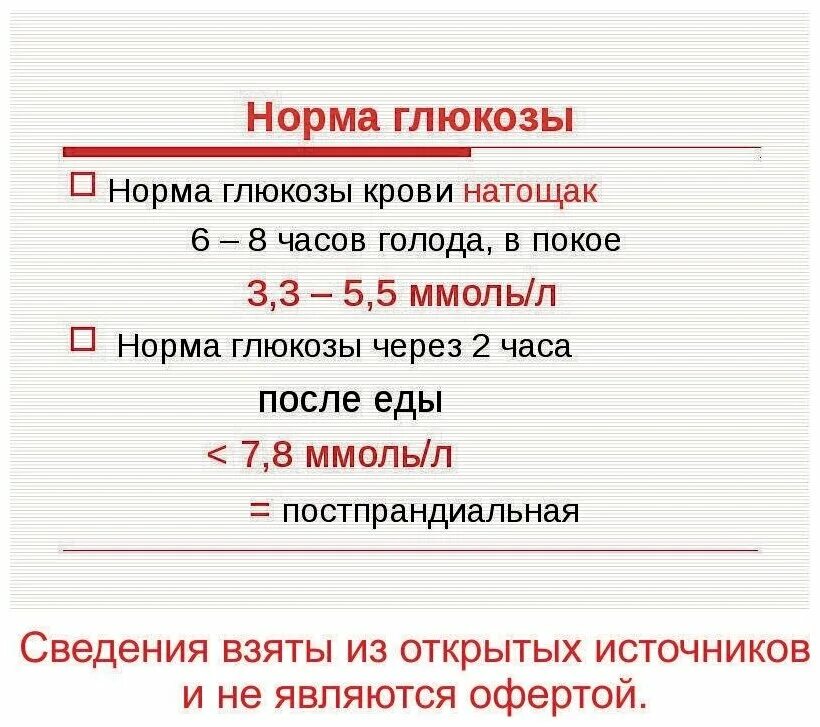 Норма глюкозы

☐ Норма глюкозы крови натощак
6 – 8 часов голода, в покое
3,3 – 5,5 ммоль/л

☐ Норма глюкозы через 2 часа
после еды
< 7,8 ммоль/л
= постпрандиальная

Сведения взяты из открытых источников и не являются офертой.